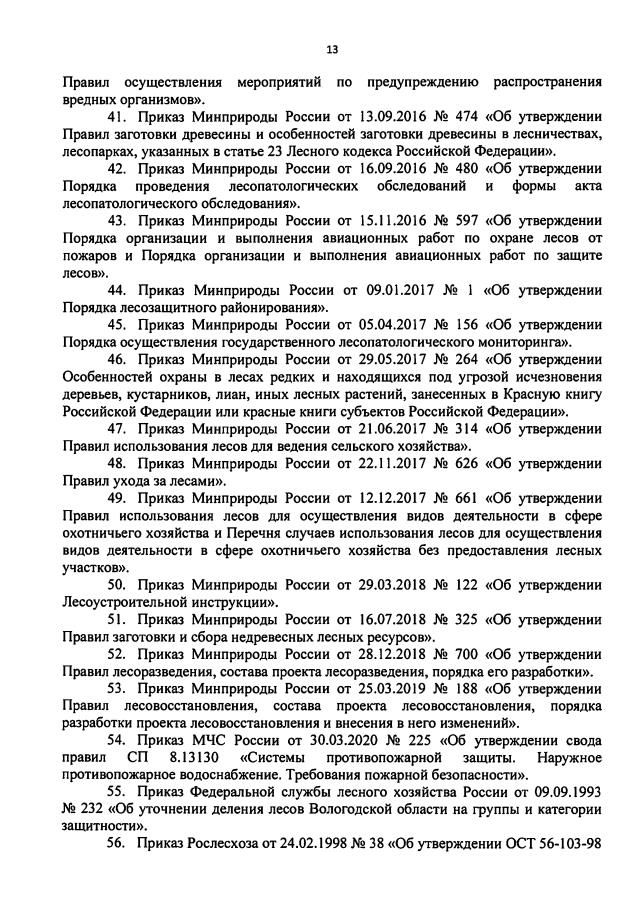 13

Правил осуществления мероприятий по предупреждению распространения вредных организмов».

41. Приказ Минприроды России от 13.09.2016 № 474 «Об утверждении Правил заготовки древесины и особенностей заготовки древесины в лесничествах, лесопарках, указанных в статье 23 Лесного кодекса Российской Федерации».

42. Приказ Минприроды России от 16.09.2016 № 480 «Об утверждении Порядка проведения лесопатологических обследований и формы акта лесопатологического обследования».

43. Приказ Минприроды России от 15.11.2016 № 597 «Об утверждении Порядка организации и выполнения авиационных работ по охране лесов от пожаров и Порядка организации и выполнения авиационных работ по защите лесов».

44. Приказ Минприроды России от 09.01.2017 № 1 «Об утверждении Порядка лесозащитного районирования».

45. Приказ Минприроды России от 05.04.2017 № 156 «Об утверждении Порядка осуществления государственного лесопатологического мониторинга».

46. Приказ Минприроды России от 29.05.2017 № 264 «Об утверждении Особенностей охраны в лесах редких и находящихся под угрозой исчезновения деревьев, кустарников, лиан, иных лесных растений, занесенных в Красную книгу Российской Федерации или красные книги субъектов Российской Федерации».

47. Приказ Минприроды России от 21.06.2017 № 314 «Об утверждении Правил использования лесов для ведения сельского хозяйства».

48. Приказ Минприроды России от 22.11.2017 № 626 «Об утверждении Правил ухода за лесами».

49. Приказ Минприроды России от 12.12.2017 № 661 «Об утверждении Правил использования лесов для осуществления видов деятельности в сфере охотничьего хозяйства и Перечня случаев использования лесов для осуществления видов деятельности в сфере охотничьего хозяйства без предоставления лесных участков».

50. Приказ Минприроды России от 29.03.2018 № 122 «Об утверждении Лесоустроительной инструкции».

51. Приказ Минприроды России от 16.07.2018 № 325 «Об утверждении Правил заготовки и сбора недревесных лесных ресурсов».

52. Приказ Минприроды России от 28.12.2018 № 700 «Об утверждении Правил лесоразведения, состава проекта лесоразведения, порядка его разработки».

53. Приказ Минприроды России от 25.03.2019 № 188 «Об утверждении Правил лесовосстановления, состава проекта лесовосстановления, порядка разработки проекта лесовосстановления и внесения в него изменений».

54. Приказ МЧС России от 30.03.2020 № 225 «Об утверждении свода правил СП 8.13130 «Системы противопожарной защиты. Наружное противопожарное водоснабжение. Требования пожарной безопасности».

55. Приказ Федеральной службы лесного хозяйства России от 09.09.1993 № 232 «Об уточнении деления лесов Вологодской области на группы и категории защитности».

56. Приказ Рослесхоза от 24.02.1998 № 38 «Об утверждении ОСТ 56-103-98